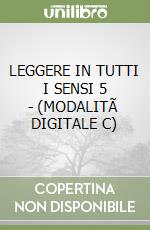 unilibro

LEGGERE IN TUTTI I SENSI 5 - (MODALITÃ DIGITALE C)

COPERTINA NON DISPONIBILE